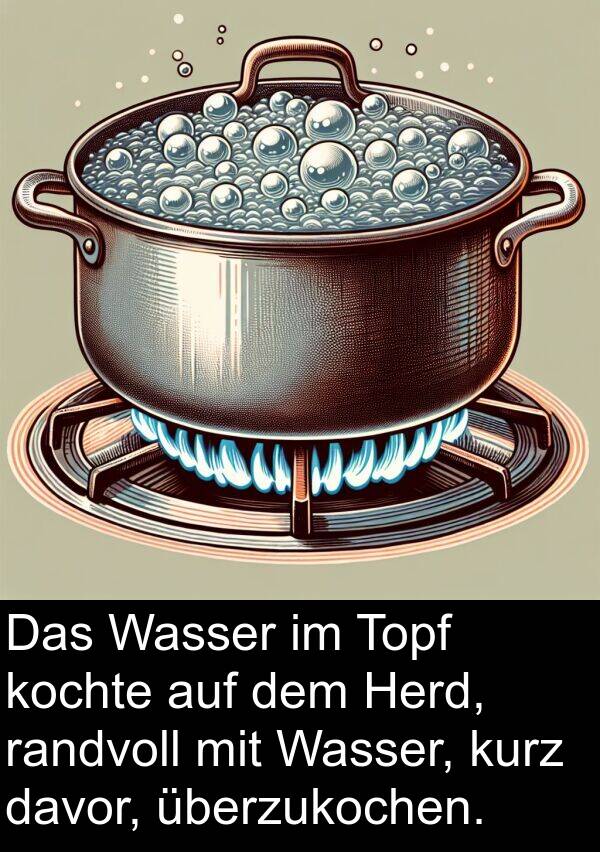 Das Wasser im Topf kochte auf dem Herd, randvoll mit Wasser, kurz davor, überzukochen.